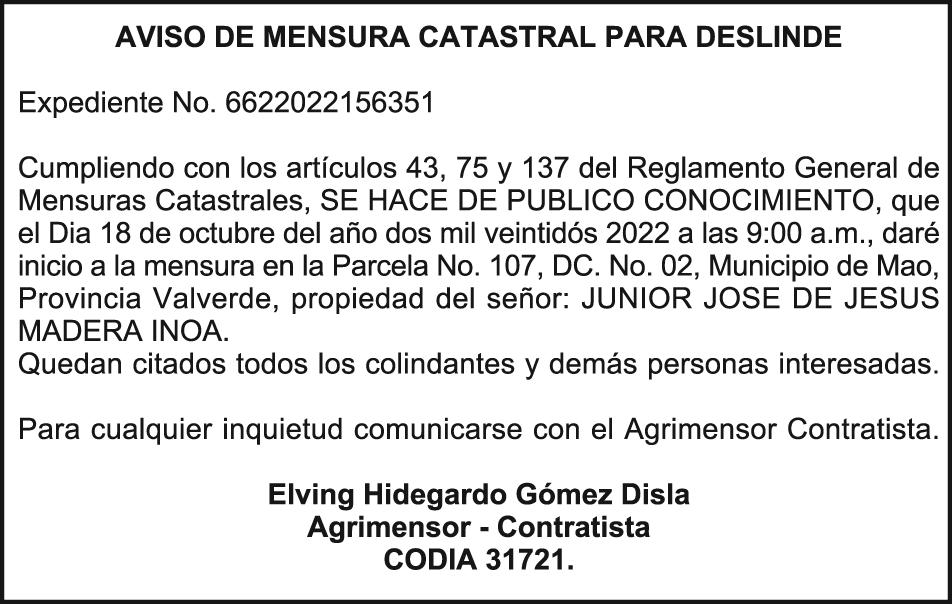 AVISO DE MENSURA CATASTRAL PARA DESLINDE

Expediente No. 6622022156351

Cumpliendo con los artículos 43, 75 y 137 del Reglamento General de Mensuras Catastrales, SE HACE DE PUBLICO CONOCIMIENTO, que el Dia 18 de octubre del año dos mil veintidós 2022 a las 9:00 a.m., daré inicio a la mensura en la Parcela No. 107, DC. No. 02, Municipio de Mao, Provincia Valverde, propiedad del señor: JUNIOR JOSE DE JESUS MADERA INOA.
Quedan citados todos los colindantes y demás personas interesadas.

Para cualquier inquietud comunicarse con el Agrimensor Contratista.

Elving Hidegardo Gómez Disla
Agrimensor - Contratista
CODIA 31721.